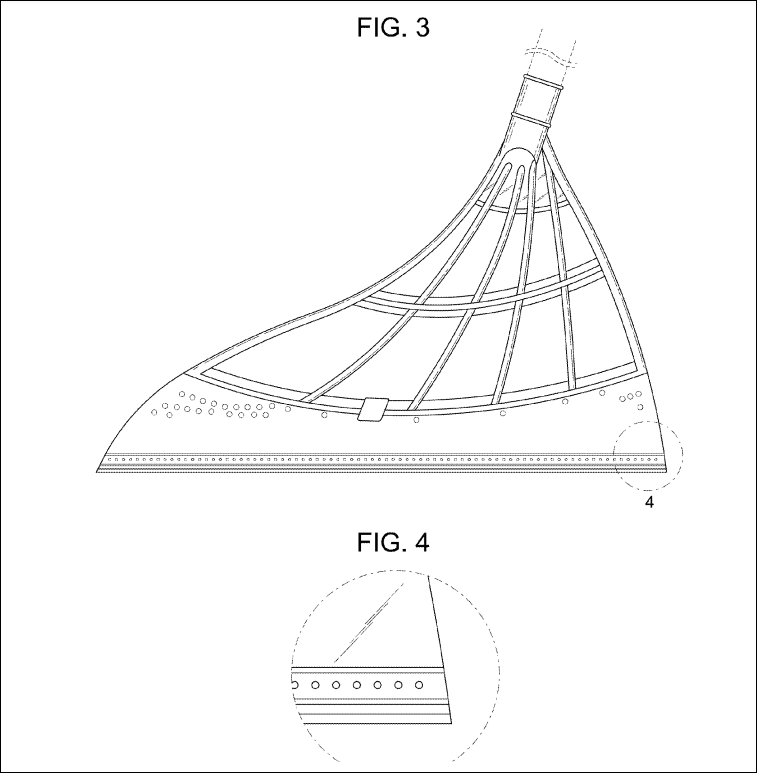 FIG. 3

4

FIG. 4